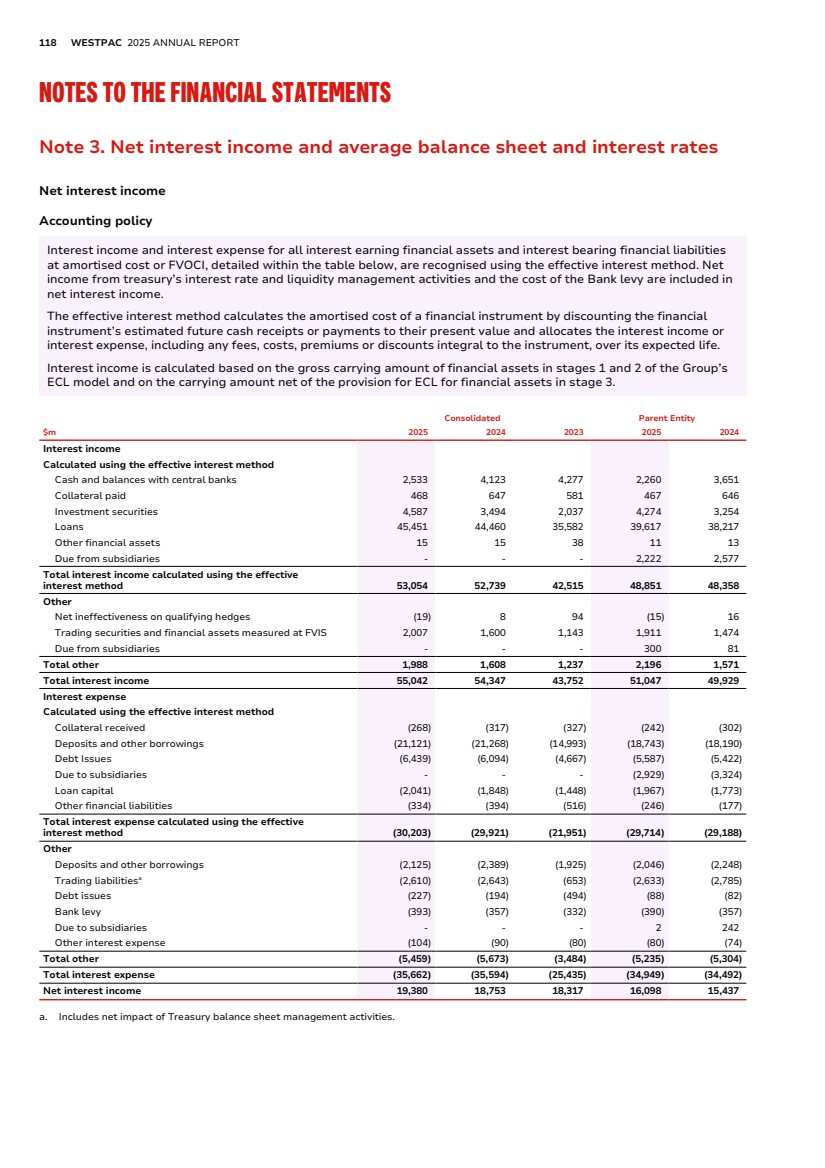 118 WESTPAC 2025 ANNUAL REPORT

NOTES TO THE FINANCIAL STATEMENTS

Note 3. Net interest income and average balance sheet and interest rates

Net interest income

Accounting policy

Interest income and interest expense for all interest earning financial assets and interest bearing financial liabilities at amortised cost or FVOCI, detailed within the table below, are recognised using the effective interest method. Net income from treasury's interest rate and liquidity management activities and the cost of the Bank levy are included in net interest income.

The effective interest method calculates the amortised cost of a financial instrument by discounting the financial instrument's estimated future cash receipts or payments to their present value and allocates the interest income or interest expense, including any fees, costs, premiums or discounts integral to the instrument, over its expected life.

Interest income is calculated based on the gross carrying amount of financial assets in stages 1 and 2 of the Group's ECL model and on the carrying amount net of the provision for ECL for financial assets in stage 3.

| | Consolidated | | | Parent Entity | |
|---|---|---|---|---|---|
| $m | 2025 | 2024 | 2023 | 2025 | 2024 |
| Interest income | | | | | |
| Calculated using the effective interest method | | | | | |
| Cash and balances with central banks | 2,533 | 4,123 | 4,277 | 2,260 | 3,651 |
| Collateral paid | 468 | 647 | 581 | 467 | 646 |
| Investment securities | 4,587 | 3,494 | 2,037 | 4,274 | 3,254 |
| Loans | 45,451 | 44,460 | 35,582 | 39,617 | 38,217 |
| Other financial assets | 15 | 15 | 38 | 11 | 13 |
| Due from subsidiaries | - | - | - | 2,222 | 2,577 |
| Total interest income calculated using the effective interest method | 53,054 | 52,739 | 42,515 | 48,851 | 48,358 |
| Other | | | | | |
| Net ineffectiveness on qualifying hedges | (19) | 8 | 94 | (15) | 16 |
| Trading securities and financial assets measured at FVIS | 2,007 | 1,600 | 1,143 | 1,911 | 1,474 |
| Due from subsidiaries | - | - | - | 300 | 81 |
| Total other | 1,988 | 1,608 | 1,237 | 2,196 | 1,571 |
| Total interest income | 55,042 | 54,347 | 43,752 | 51,047 | 49,929 |
| Interest expense | | | | | |
| Calculated using the effective interest method | | | | | |
| Collateral received | (268) | (317) | (327) | (242) | (302) |
| Deposits and other borrowings | (21,121) | (21,268) | (14,993) | (18,743) | (18,190) |
| Debt Issues | (6,439) | (6,094) | (4,667) | (5,587) | (5,422) |
| Due to subsidiaries | - | - | - | (2,929) | (3,324) |
| Loan capital | (2,041) | (1,848) | (1,448) | (1,967) | (1,773) |
| Other financial liabilities | (334) | (394) | (516) | (246) | (177) |
| Total interest expense calculated using the effective interest method | (30,203) | (29,921) | (21,951) | (29,714) | (29,188) |
| Other | | | | | |
| Deposits and other borrowings | (2,125) | (2,389) | (1,925) | (2,046) | (2,248) |
| Trading liabilities$^a$ | (2,610) | (2,643) | (653) | (2,633) | (2,785) |
| Debt issues | (227) | (194) | (494) | (88) | (82) |
| Bank levy | (393) | (357) | (332) | (390) | (357) |
| Due to subsidiaries | - | - | - | 2 | 242 |
| Other interest expense | (104) | (90) | (80) | (80) | (74) |
| Total other | (5,459) | (5,673) | (3,484) | (5,235) | (5,304) |
| Total interest expense | (35,662) | (35,594) | (25,435) | (34,949) | (34,492) |
| Net interest income | 19,380 | 18,753 | 18,317 | 16,098 | 15,437 |

a. Includes net impact of Treasury balance sheet management activities.